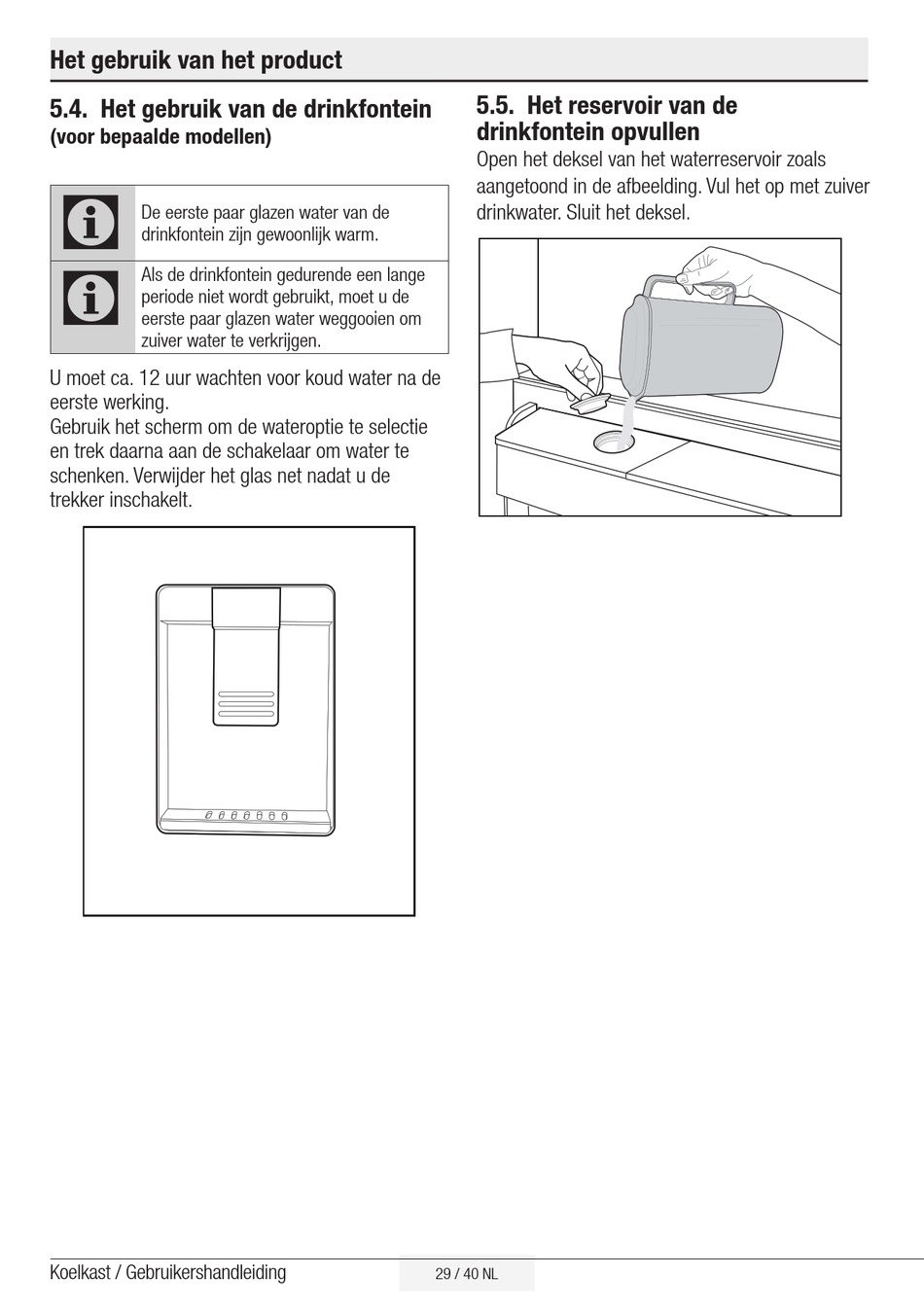 Het gebruik van het product

5.4. Het gebruik van de drinkfontein
(voor bepaalde modellen)

| | De eerste paar glazen water van de drinkfontein zijn gewoonlijk warm. |
|---|---|
| | Als de drinkfontein gedurende een lange periode niet wordt gebruikt, moet u de eerste paar glazen water weggooien om zuiver water te verkrijgen. |

U moet ca. 12 uur wachten voor koud water na de eerste werking.
Gebruik het scherm om de wateroptie te selectie en trek daarna aan de schakelaar om water te schenken. Verwijder het glas net nadat u de trekker inschakelt.

5.5. Het reservoir van de drinkfontein opvullen
Open het deksel van het waterreservoir zoals aangetoond in de afbeelding. Vul het op met zuiver drinkwater. Sluit het deksel.

Koelkast / Gebruikershandleiding
29 / 40 NL